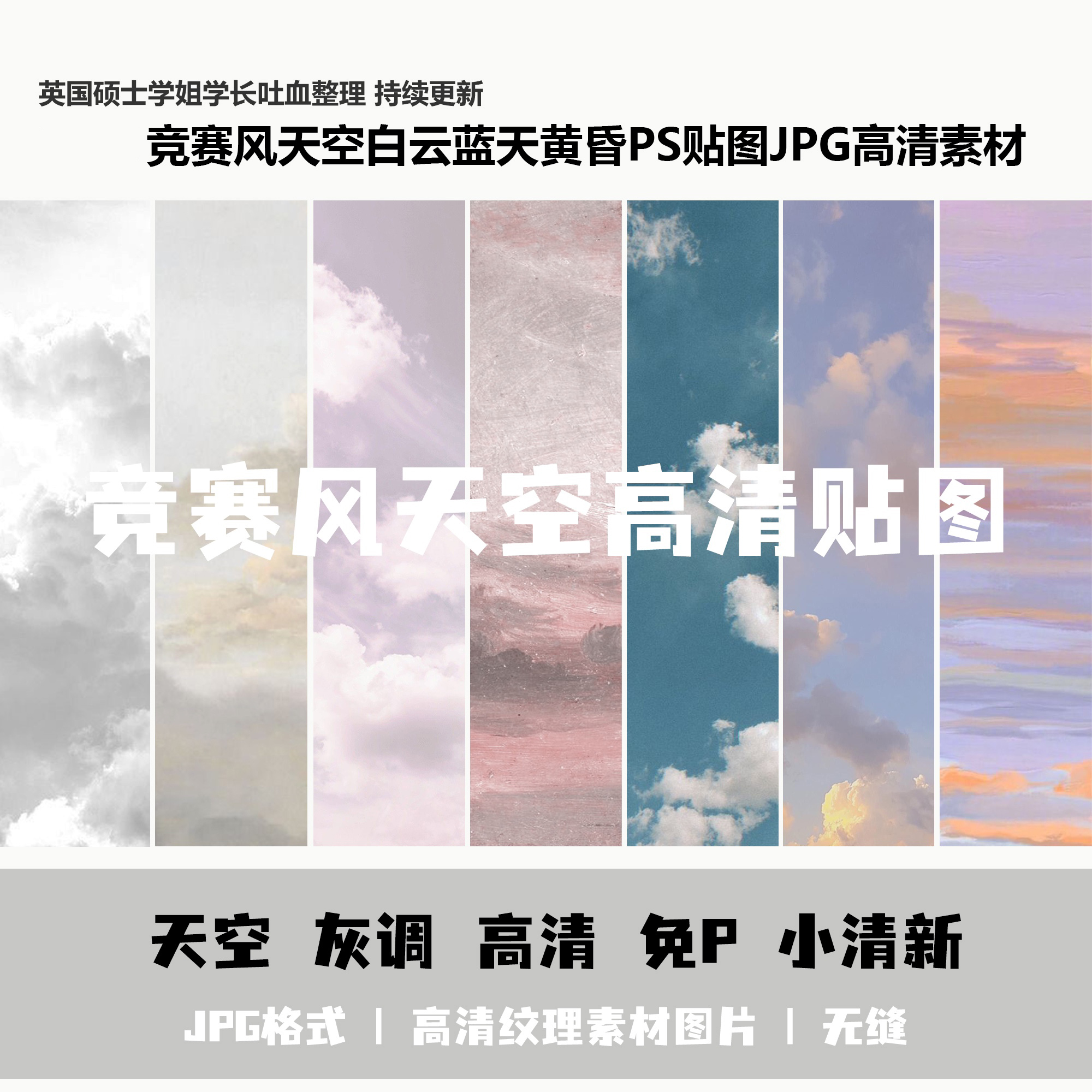 英国硕士学姐学长吐血整理 持续更新

竞赛风天空白云蓝天黄昏PS贴图JPG高清素材

竞赛风天空高清贴图

天空 灰调 高清 免P 小清新

JPG格式 | 高清纹理素材图片 | 无缝